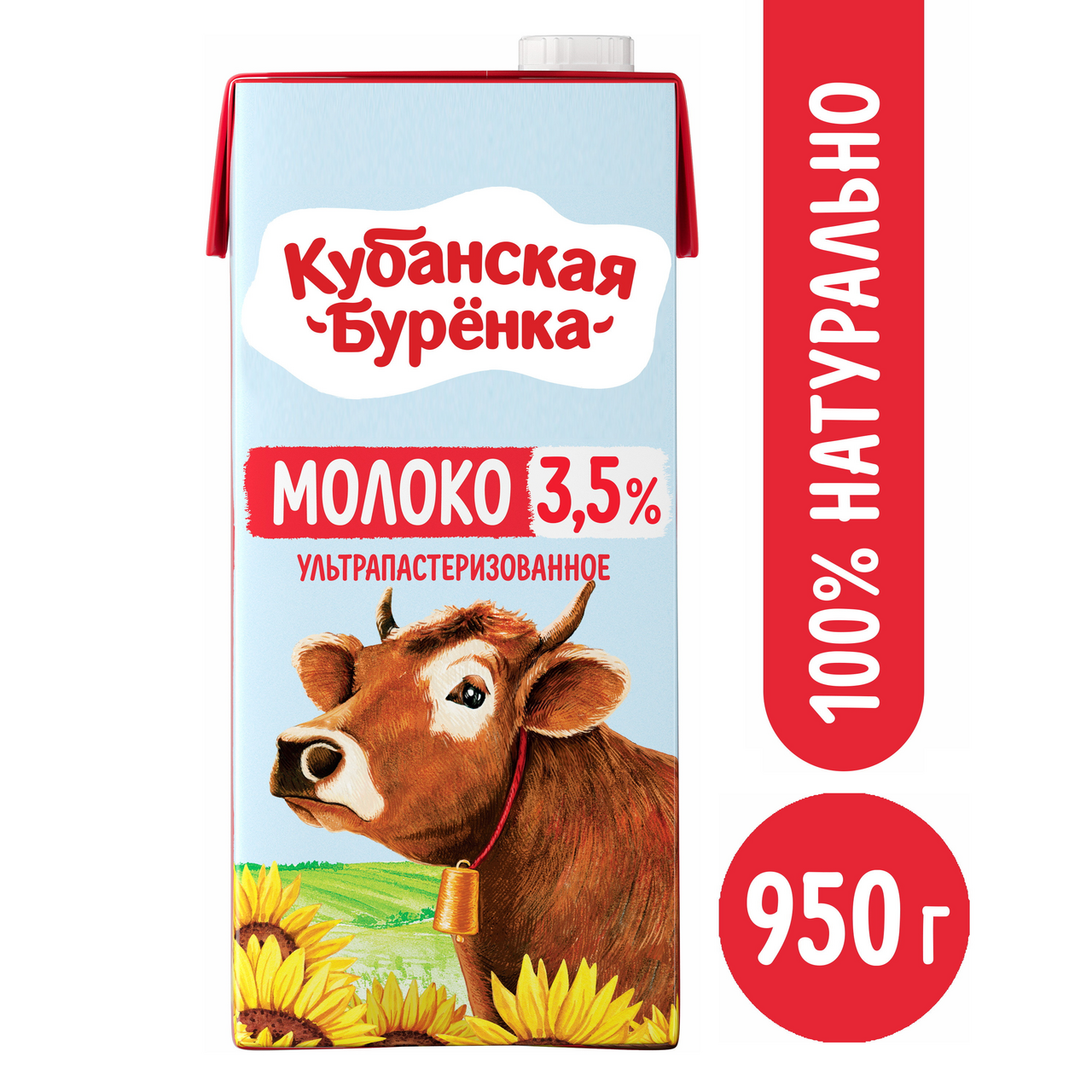 Кубанская Бурёнка

МОЛОКО 3,5%

УЛЬТРАПАСТЕРИЗОВАННОЕ

100% НАТУРАЛЬНО

950 г